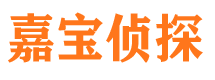 嘉宝侦探